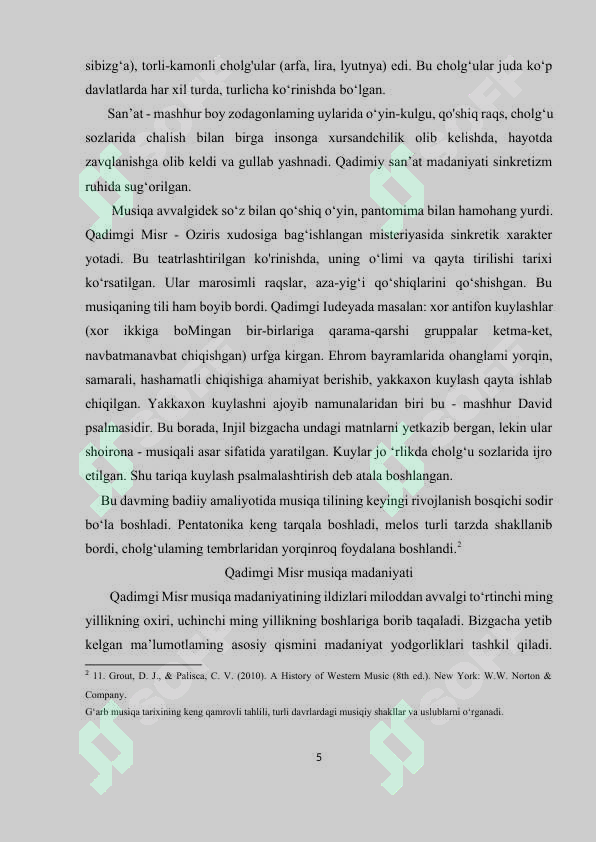 sibizg‘a), torli-kamonli cholg'ular (arfa, lira, lyutnya) edi. Bu cholg‘ular juda ko‘p davlatlarda har xil turda, turlicha ko‘rinishda bo‘lgan.

San’at - mashhur boy zodagonlaming uylarida o‘yin-kulgu, qo'shiq raqs, cholg‘u sozlarida chalish bilan birga insonga xursandchilik olib kelishda, hayotda zavqlanishga olib keldi va gullab yashnadi. Qadimiy san’at madaniyati sinkretizm ruhida sug‘orilgan.

Musiqa avvalgidek so‘z bilan qo‘shiq o‘yin, pantomima bilan hamohang yurdi. Qadimgi Misr - Oziris xudosiga bag‘ishlangan misteriyasida sinkretik xarakter yotadi. Bu teatrlashtirilgan ko'rinishda, uning o‘limi va qayta tirilishi tarixi ko‘rsatilgan. Ular marosimli raqslar, aza-yig‘i qo‘shiqlarini qo‘shishgan. Bu musiqaning tili ham boyib bordi. Qadimgi Iudeyada masalan: xor antifon kuylashlar (xor ikkiga boMingan bir-birlariga qarama-qarshi gruppalar ketma-ket, navbatmanavbat chiqishgan) urfga kirgan. Ehrom bayramlarida ohanglami yorqin, samarali, hashamatli chiqishiga ahamiyat berishib, yakkaxon kuylash qayta ishlab chiqilgan. Yakkaxon kuylashni ajoyib namunalaridan biri bu - mashhur David psalmasidir. Bu borada, Injil bizgacha undagi matnlarni yetkazib bergan, lekin ular shoirona - musiqali asar sifatida yaratilgan. Kuylar jo ‘rlikda cholg‘u sozlarida ijro etilgan. Shu tariqa kuylash psalmalashtirish deb atala boshlangan.

Bu davming badiiy amaliyotida musiqa tilining keyingi rivojlanish bosqichi sodir bo‘la boshladi. Pentatonika keng tarqala boshladi, melos turli tarzda shakllanib bordi, cholg‘ulaming tembrlaridan yorqinroq foydalana boshlandi.$^2$

Qadimgi Misr musiqa madaniyati

Qadimgi Misr musiqa madaniyatining ildizlari miloddan avvalgi to‘rtinchi ming yillikning oxiri, uchinchi ming yillikning boshlariga borib taqaladi. Bizgacha yetib kelgan ma’lumotlaming asosiy qismini madaniyat yodgorliklari tashkil qiladi.

$^2$ 11. Grout, D. J., & Palisca, C. V. (2010). A History of Western Music (8th ed.). New York: W.W. Norton & Company.
G‘arb musiqa tarixining keng qamrovli tahlili, turli davrlardagi musiqiy shakllar va uslublarni o‘rganadi.

5